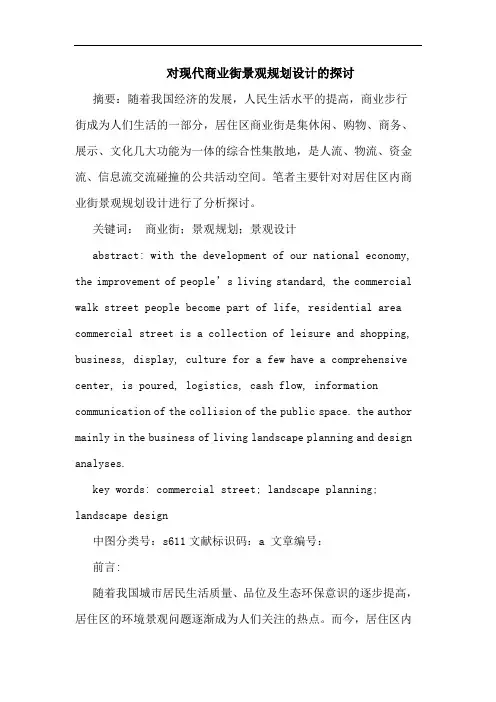 对现代商业街景观规划设计的探讨

摘要：随着我国经济的发展，人民生活水平的提高，商业步行街成为人们生活的一部分，居住区商业街是集休闲、购物、商务、展示、文化几大功能为一体的综合性集散地，是人流、物流、资金流、信息流交流碰撞的公共活动空间。笔者主要针对对居住区内商业街景观规划设计进行了分析探讨。

关键词： 商业街；景观规划；景观设计

abstract: with the development of our national economy, the improvement of people's living standard, the commercial walk street people become part of life, residential area commercial street is a collection of leisure and shopping, business, display, culture for a few have a comprehensive center, is poured, logistics, cash flow, information communication of the collision of the public space. the author mainly in the business of living landscape planning and design analyses.

key words: commercial street; landscape planning; landscape design

中图分类号：s611 文献标识码：a 文章编号：

前言：

随着我国城市居民生活质量、品位及生态环保意识的逐步提高，居住区的环境景观问题逐渐成为人们关注的热点。而今，居住区内